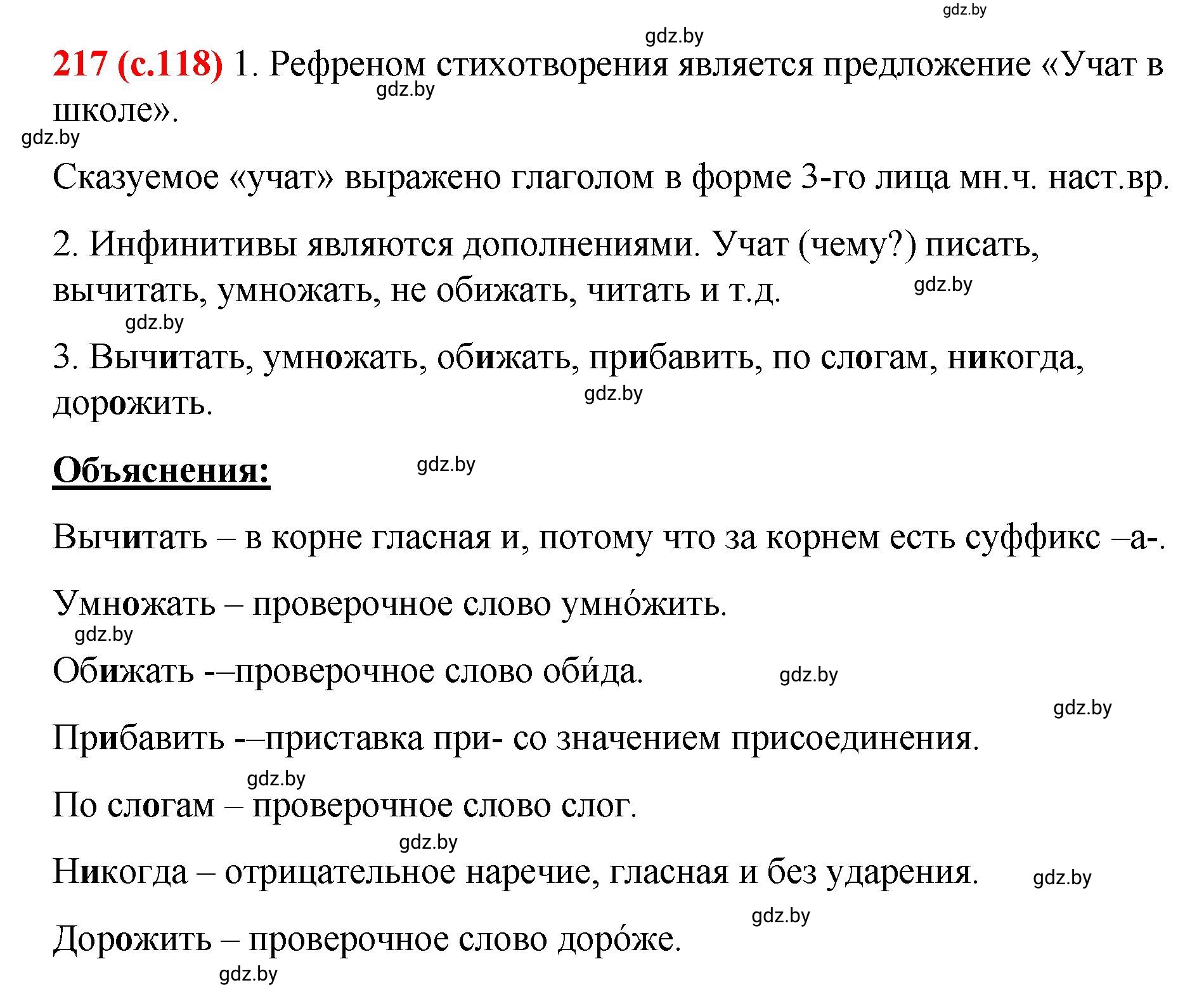 gdz.by

gdz.by

217 (с.118) 1. Рефреном стихотворения является предложение «Учат в школе».

gdz.by

gdz.by

Сказуемое «учат» выражено глаголом в форме 3-го лица мн.ч. наст.вр.

2. Инфинитивы являются дополнениями. Учат (чему?) писать, вычитать, умножать, не обижать, читать и т.д.

gdz.by

gdz.by

3. Вычитать, умножать, обижать, прибавить, по слогам, никогда, дорожить.

gdz.by

Объяснения:

gdz.by

Вычитать – в корне гласная и, потому что за корнем есть суффикс –а-.

Умножать – проверочное слово умно́жить.

gdz.by

Обижать -–проверочное слово оби́да.

gdz.by

gdz.by

Прибавить -–приставка при- со значением присоединения.

gdz.by

По слогам – проверочное слово слог.

gdz.by

Никогда – отрицательное наречие, гласная и без ударения.

gdz.by

gdz.by

Дорожить – проверочное слово доро́же.

gdz.by